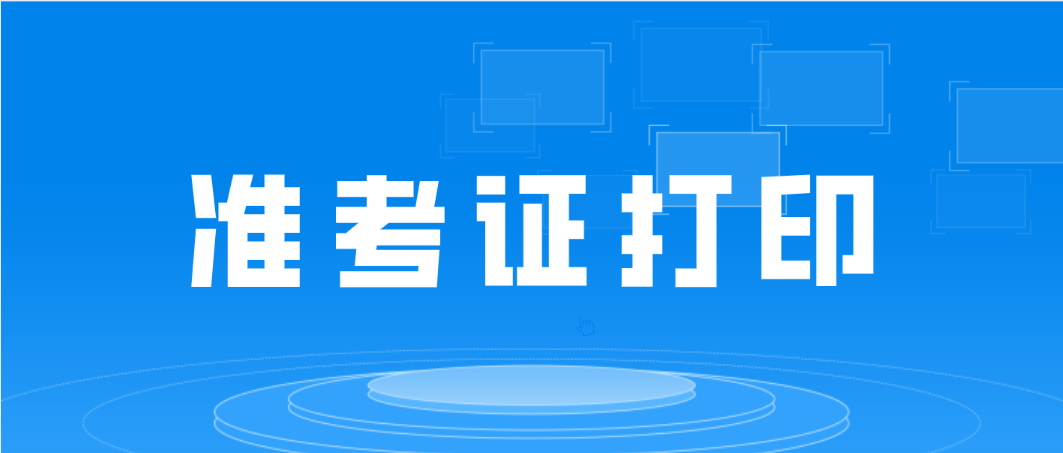 准考证打印